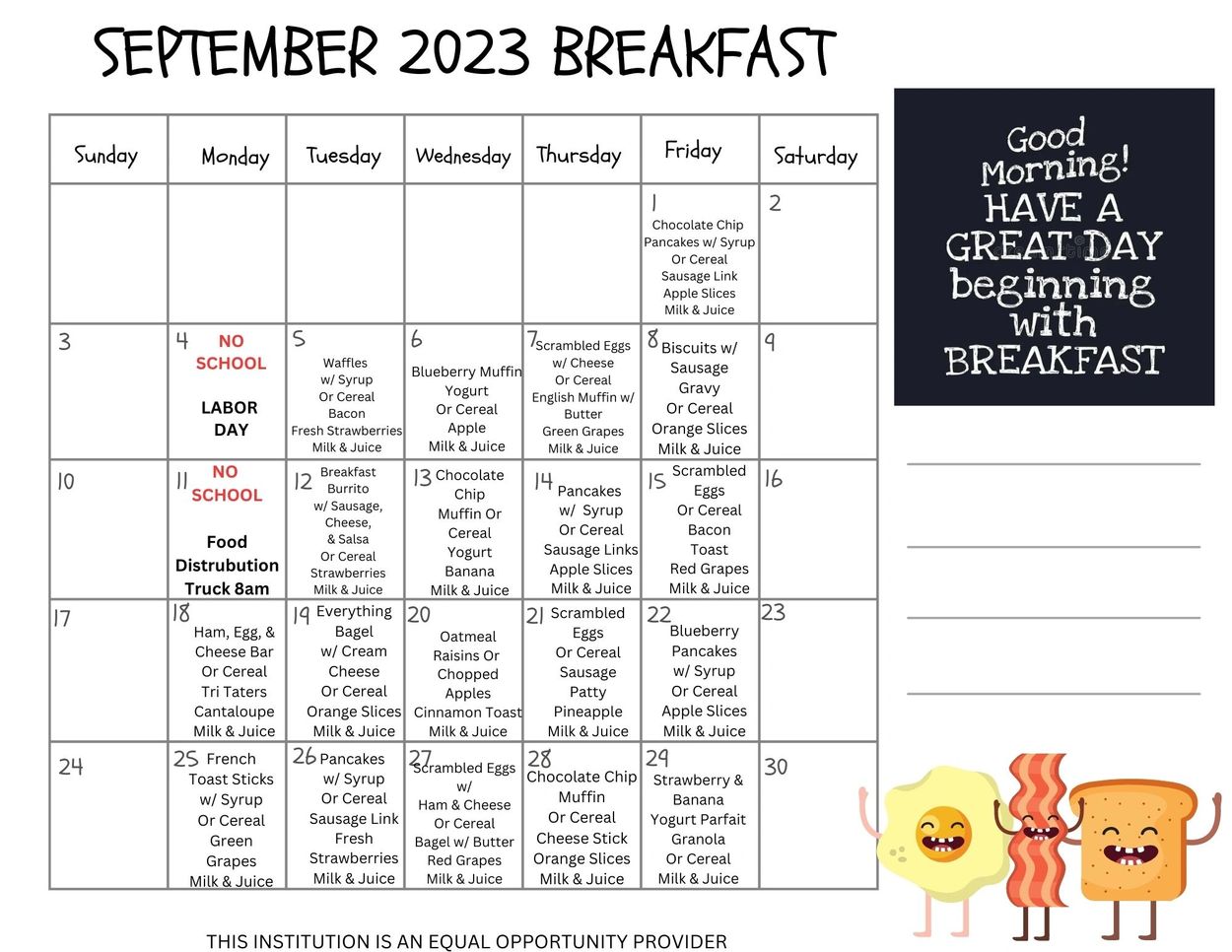 SEPTEMBER 2023 BREAKFAST

| Sunday | Monday | Tuesday | Wednesday | Thursday | Friday | Saturday |
|---|---|---|---|---|---|---|
| | | | | | 1 Chocolate Chip Pancakes w/ Syrup Or Cereal Sausage Link Apple Slices Milk & Juice | 2 |
| 3 | 4 NO SCHOOL LABOR DAY | 5 Waffles w/ Syrup Or Cereal Bacon Fresh Strawberries Milk & Juice | 6 Blueberry Muffin Yogurt Or Cereal Apple Milk & Juice | 7 Scrambled Eggs w/ Cheese Or Cereal English Muffin w/ Butter Green Grapes Milk & Juice | 8 Biscuits w/ Sausage Gravy Or Cereal Orange Slices Milk & Juice | 9 |
| 10 | 11 NO SCHOOL Food Distrubution Truck 8am | 12 Breakfast Burrito w/ Sausage, Cheese, & Salsa Or Cereal Strawberries Milk & Juice | 13 Chocolate Chip Muffin Or Cereal Yogurt Banana Milk & Juice | 14 Pancakes w/ Syrup Or Cereal Sausage Links Apple Slices Milk & Juice | 15 Scrambled Eggs Or Cereal Bacon Toast Red Grapes Milk & Juice | 16 |
| 17 | 18 Ham, Egg, & Cheese Bar Or Cereal Tri Taters Cantaloupe Milk & Juice | 19 Everything Bagel w/ Cream Cheese Or Cereal Orange Slices Milk & Juice | 20 Oatmeal Raisins Or Chopped Apples Cinnamon Toast Milk & Juice | 21 Scrambled Eggs Or Cereal Sausage Patty Pineapple Milk & Juice | 22 Blueberry Pancakes w/ Syrup Or Cereal Apple Slices Milk & Juice | 23 |
| 24 | 25 French Toast Sticks w/ Syrup Or Cereal Green Grapes Milk & Juice | 26 Pancakes w/ Syrup Or Cereal Sausage Link Fresh Strawberries Milk & Juice | 27 Scrambled Eggs w/ Ham & Cheese Or Cereal Bagel w/ Butter Red Grapes Milk & Juice | 28 Chocolate Chip Muffin Or Cereal Cheese Stick Orange Slices Milk & Juice | 29 Strawberry & Banana Yogurt Parfait Granola Or Cereal Milk & Juice | 30 |

Good Morning! HAVE A GREAT DAY beginning with BREAKFAST

THIS INSTITUTION IS AN EQUAL OPPORTUNITY PROVIDER